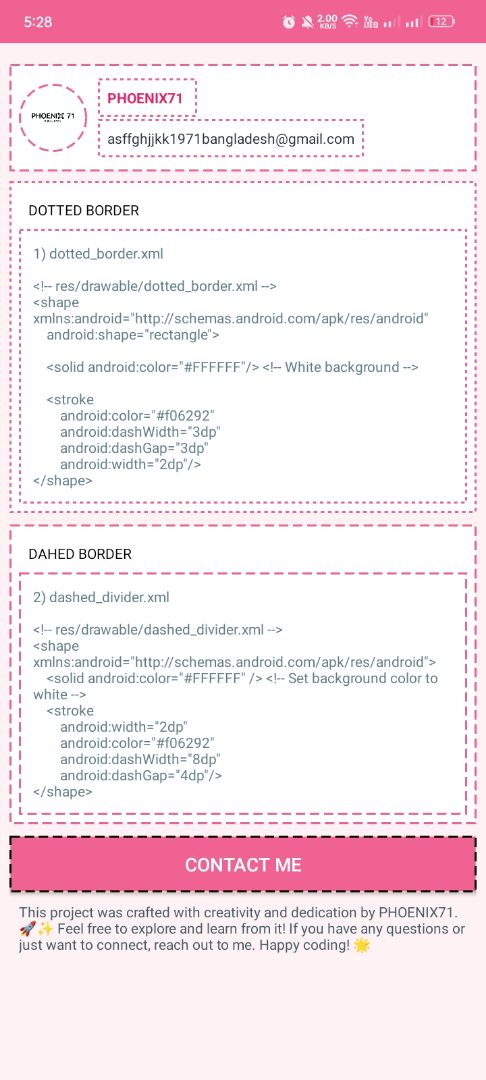 5:28

2.00 KB/S

12

PHOENIX 71

PHOENIX71

asffghjjkk1971bangladesh@gmail.com

DOTTED BORDER

1) dotted_border.xml

<!-- res/drawable/dotted_border.xml -->
<shape
xmlns:android="http://schemas.android.com/apk/res/android"
android:shape="rectangle">

<solid android:color="#FFFFFF"/> <!-- White background -->

<stroke
android:color="#f06292"
android:dashWidth="3dp"
android:dashGap="3dp"
android:width="2dp"/>
</shape>

DAHED BORDER

2) dashed_divider.xml

<!-- res/drawable/dashed_divider.xml -->
<shape
xmlns:android="http://schemas.android.com/apk/res/android">
<solid android:color="#FFFFFF" /> <!-- Set background color to white -->
<stroke
android:width="2dp"
android:color="#f06292"
android:dashWidth="8dp"
android:dashGap="4dp"/>
</shape>

CONTACT ME

This project was crafted with creativity and dedication by PHOENIX71. 🚀✨ Feel free to explore and learn from it! If you have any questions or just want to connect, reach out to me. Happy coding! 🌟